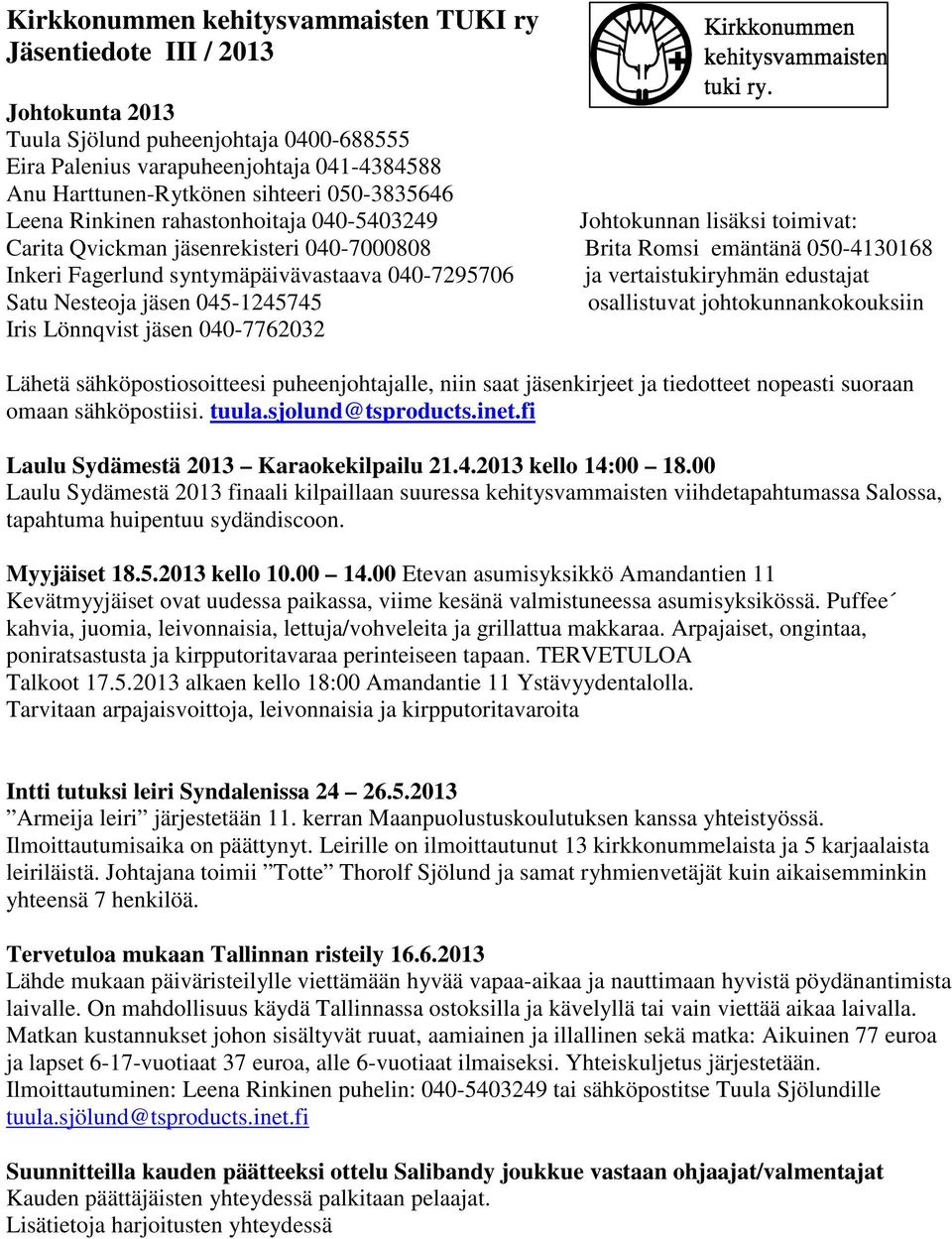 Kirkkonummen kehitysvammaisten TUKI ry
Jäsentiedote III / 2013

Kirkkonummen kehitysvammaisten tuki ry.

Johtokunta 2013
Tuula Sjölund puheenjohtaja 0400-688555
Eira Palenius varapuheenjohtaja 041-4384588
Anu Harttunen-Rytkönen sihteeri 050-3835646
Leena Rinkinen rahastonhoitaja 040-5403249
Carita Qvickman jäsenrekisteri 040-7000808
Inkeri Fagerlund syntymäpäivävastaava 040-7295706
Satu Nesteoja jäsen 045-1245745
Iris Lönnqvist jäsen 040-7762032

Johtokunnan lisäksi toimivat:
Brita Romsi emäntänä 050-4130168
ja vertaistukiryhmän edustajat
osallistuvat johtokunnankokouksiin

Lähetä sähköpostiosoitteesi puheenjohtajalle, niin saat jäsenkirjeet ja tiedotteet nopeasti suoraan omaan sähköpostiisi. tuula.sjolund@tsproducts.inet.fi

Laulu Sydämestä 2013 Karaokekilpailu 21.4.2013 kello 14:00 18.00
Laulu Sydämestä 2013 finaali kilpaillaan suuressa kehitysvammaisten viihdetapahtumassa Salossa, tapahtuma huipentuu sydändiscoon.

Myyjäiset 18.5.2013 kello 10.00 14.00 Etevan asumisyksikkö Amandantien 11
Kevätmyyjäiset ovat uudessa paikassa, viime kesänä valmistuneessa asumisyksikössä. Puffee´ kahvia, juomia, leivonnaisia, lettuja/vohveleita ja grillattua makkaraa. Arpajaiset, ongintaa, poniratsastusta ja kirpputoritavaraa perinteiseen tapaan. TERVETULOA
Talkoot 17.5.2013 alkaen kello 18:00 Amandantie 11 Ystävyydentalolla.
Tarvitaan arpajaisvoittoja, leivonnaisia ja kirpputoritavaroita

Intti tutuksi leiri Syndalenissa 24 26.5.2013
”Armeija leiri” järjestetään 11. kerran Maanpuolustuskoulutuksen kanssa yhteistyössä. Ilmoittautumisaika on päättynyt. Leirille on ilmoittautunut 13 kirkkonummelaista ja 5 karjaalaista leiriläistä. Johtajana toimii ”Totte” Thorolf Sjölund ja samat ryhmienvetäjät kuin aikaisemminkin yhteensä 7 henkilöä.

Tervetuloa mukaan Tallinnan risteily 16.6.2013
Lähde mukaan päiväristeilylle viettämään hyvää vapaa-aikaa ja nauttimaan hyvistä pöydänantimista laivalle. On mahdollisuus käydä Tallinnassa ostoksilla ja kävelyllä tai vain viettää aikaa laivalla. Matkan kustannukset johon sisältyvät ruuat, aamiainen ja illallinen sekä matka: Aikuinen 77 euroa ja lapset 6-17-vuotiaat 37 euroa, alle 6-vuotiaat ilmaiseksi. Yhteiskuljetus järjestetään. Ilmoittautuminen: Leena Rinkinen puhelin: 040-5403249 tai sähköpostitse Tuula Sjölundille tuula.sjölund@tsproducts.inet.fi

Suunnitteilla kauden päätteeksi ottelu Salibandy joukkue vastaan ohjaajat/valmentajat
Kauden päättäjäisten yhteydessä palkitaan pelaajat.
Lisätietoja harjoitusten yhteydessä